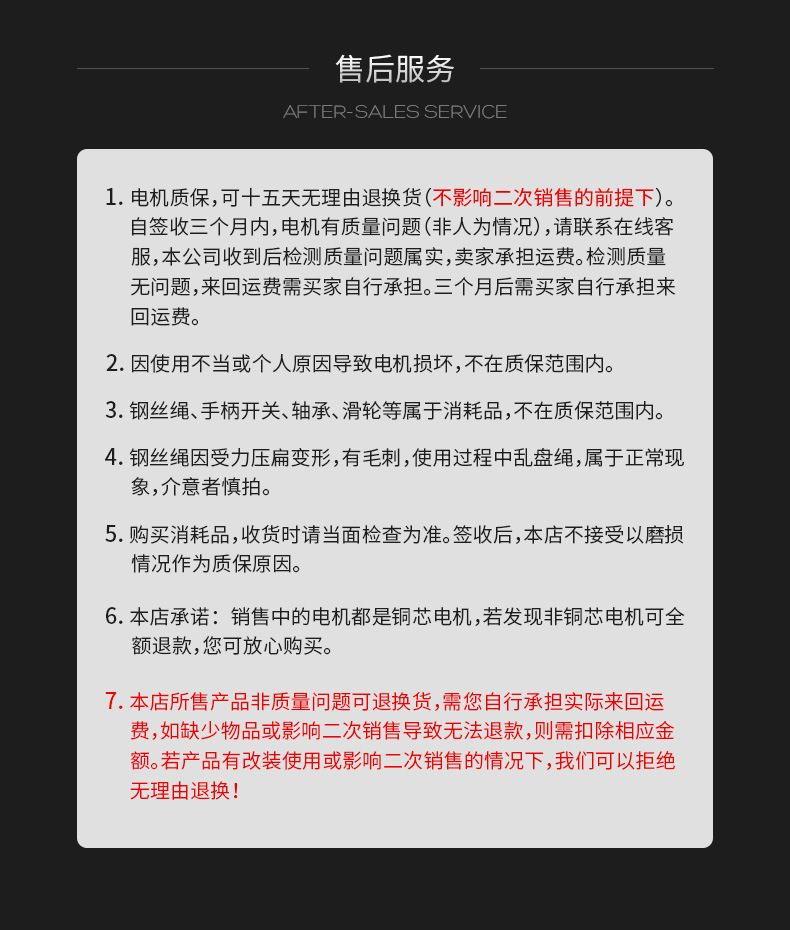 售后服务

AFTER-SALES SERVICE

1. 电机质保，可十五天无理由退换货（不影响二次销售的前提下）。自签收三个月内，电机有质量问题（非人为情况），请联系在线客服，本公司收到后检测质量问题属实，卖家承担运费。检测质量无问题，来回运费需买家自行承担。三个月后需买家自行承担来回运费。

2. 因使用不当或个人原因导致电机损坏，不在质保范围内。

3. 钢丝绳、手柄开关、轴承、滑轮等属于消耗品，不在质保范围内。

4. 钢丝绳因受力压扁变形，有毛刺，使用过程中乱盘绳，属于正常现象，介意者慎拍。

5. 购买消耗品，收货时请当面检查为准。签收后，本店不接受以磨损情况作为质保原因。

6. 本店承诺：销售中的电机都是铜芯电机，若发现非铜芯电机可全额退款，您可放心购买。

7. 本店所售产品非质量问题可退换货，需您自行承担实际来回运费，如缺少物品或影响二次销售导致无法退款，则需扣除相应金额。若产品有改装使用或影响二次销售的情况下，我们可以拒绝无理由退换！